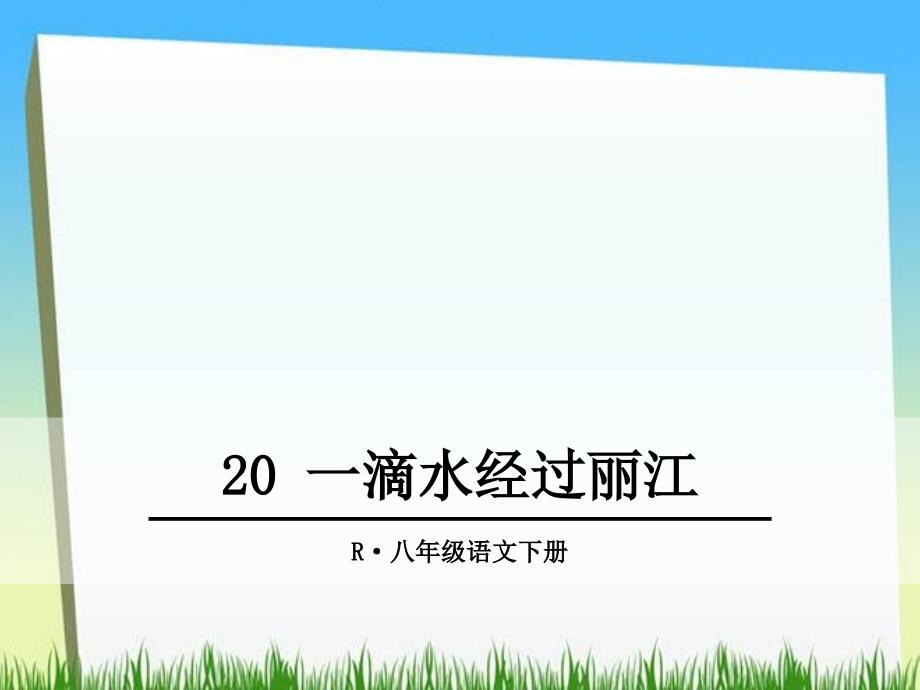 20 一滴水经过丽江

R·八年级语文下册